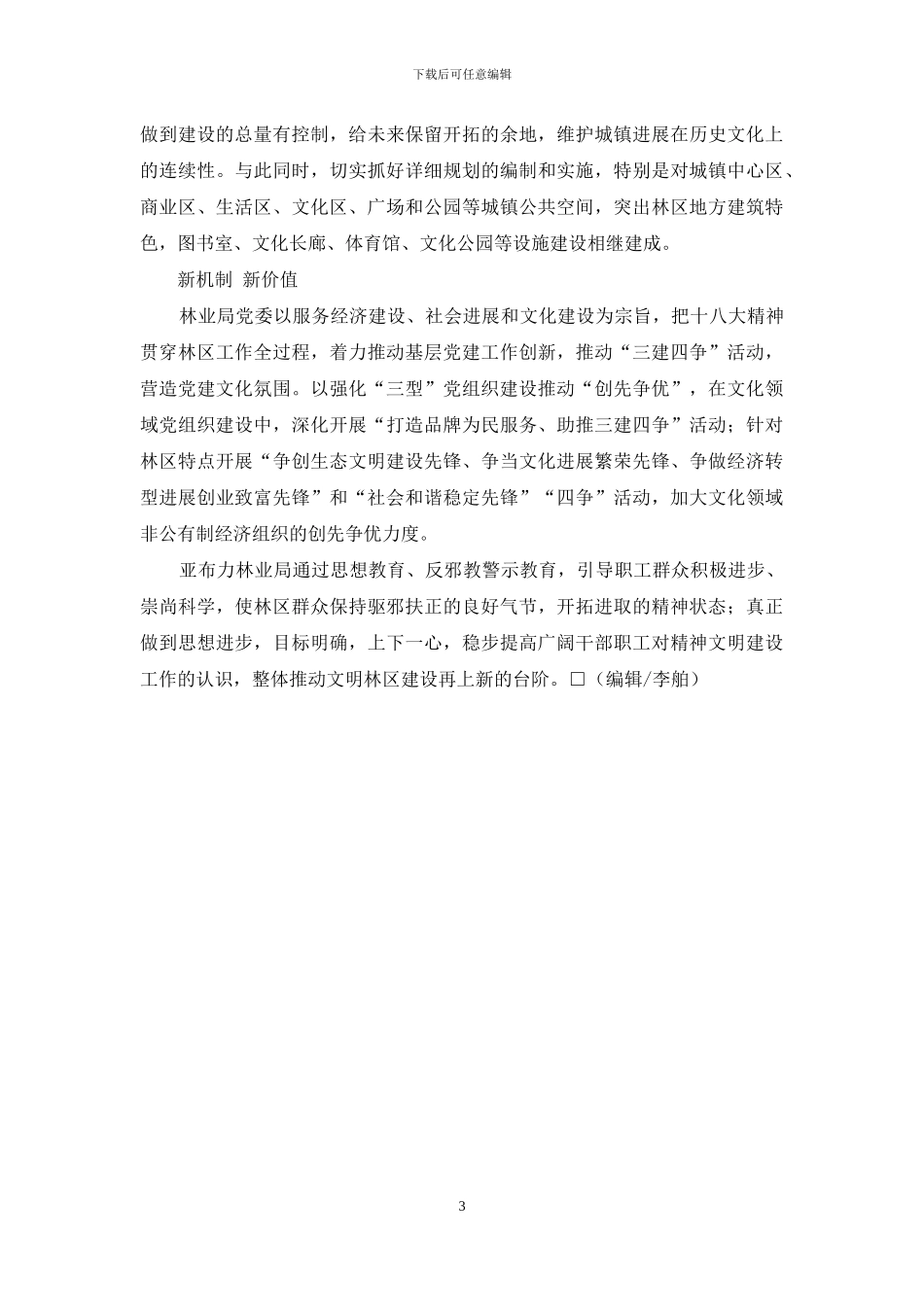 下载后可任意编辑

做到建设的总量有控制，给未来保留开拓的余地，维护城镇进展在历史文化上的连续性。与此同时，切实抓好详细规划的编制和实施，特别是对城镇中心区、商业区、生活区、文化区、广场和公园等城镇公共空间，突出林区地方建筑特色，图书室、文化长廊、体育馆、文化公园等设施建设相继建成。

新机制 新价值

林业局党委以服务经济建设、社会进展和文化建设为宗旨，把十八大精神贯穿林区工作全过程，着力推动基层党建工作创新，推动“三建四争”活动，营造党建文化氛围。以强化“三型”党组织建设推动“创先争优”，在文化领域党组织建设中，深化开展“打造品牌为民服务、助推三建四争”活动；针对林区特点开展“争创生态文明建设先锋、争当文化进展繁荣先锋、争做经济转型进展创业致富先锋”和“社会和谐稳定先锋”“四争”活动，加大文化领域非公有制经济组织的创先争优力度。

亚布力林业局通过思想教育、反邪教警示教育，引导职工群众积极进步、崇尚科学，使林区群众保持驱邪扶正的良好气节，开拓进取的精神状态；真正做到思想进步，目标明确，上下一心，稳步提高广阔干部职工对精神文明建设工作的认识，整体推动文明林区建设再上新的台阶。□（编辑/李舶）

3